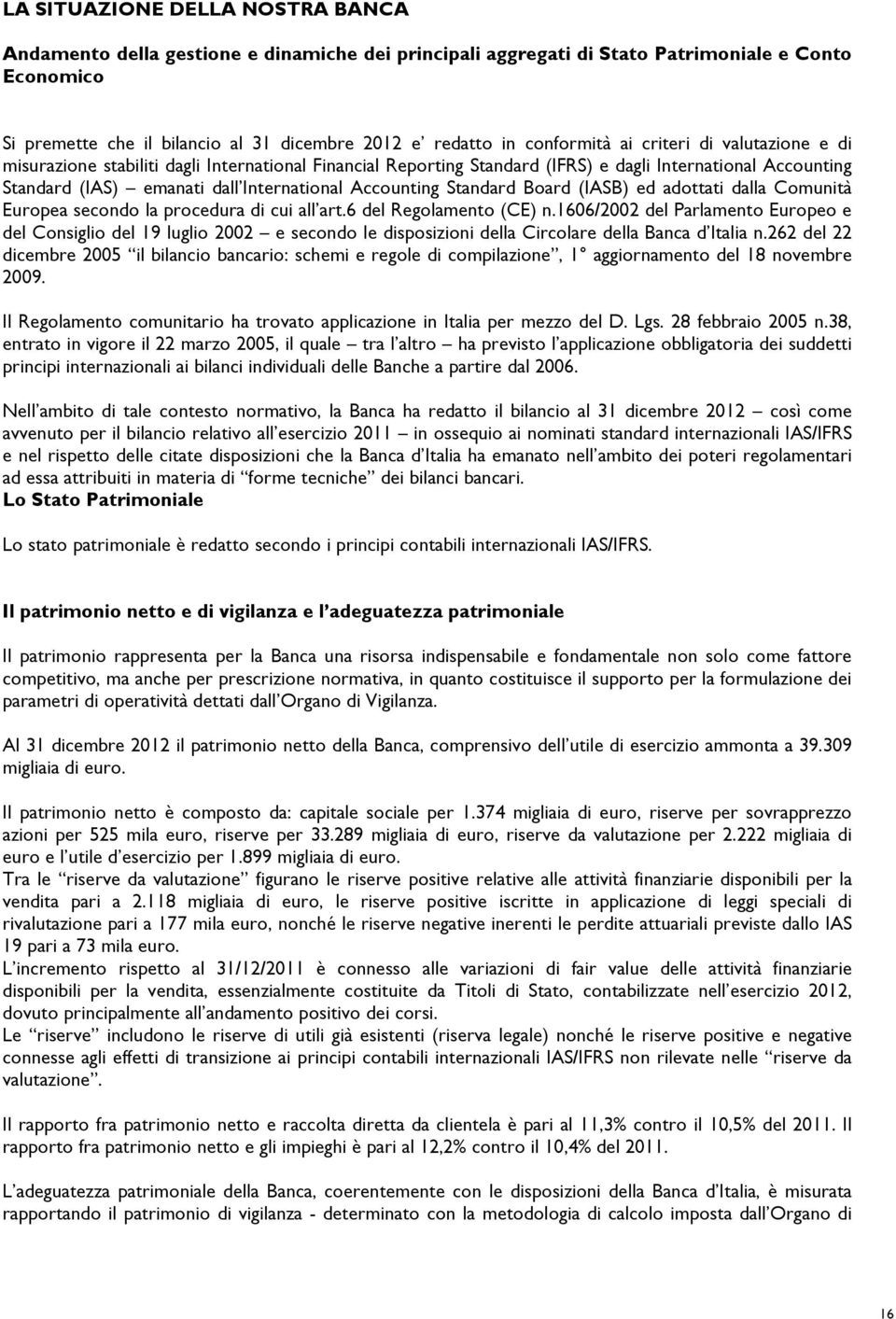 LA SITUAZIONE DELLA NOSTRA BANCA

Andamento della gestione e dinamiche dei principali aggregati di Stato Patrimoniale e Conto Economico

Si premette che il bilancio al 31 dicembre 2012 e' redatto in conformità ai criteri di valutazione e di misurazione stabiliti dagli International Financial Reporting Standard (IFRS) e dagli International Accounting Standard (IAS) – emanati dall'International Accounting Standard Board (IASB) ed adottati dalla Comunità Europea secondo la procedura di cui all'art.6 del Regolamento (CE) n.1606/2002 del Parlamento Europeo e del Consiglio del 19 luglio 2002 – e secondo le disposizioni della Circolare della Banca d'Italia n.262 del 22 dicembre 2005 "il bilancio bancario: schemi e regole di compilazione", 1° aggiornamento del 18 novembre 2009.

Il Regolamento comunitario ha trovato applicazione in Italia per mezzo del D. Lgs. 28 febbraio 2005 n.38, entrato in vigore il 22 marzo 2005, il quale – tra l'altro – ha previsto l'applicazione obbligatoria dei suddetti principi internazionali ai bilanci individuali delle Banche a partire dal 2006.

Nell'ambito di tale contesto normativo, la Banca ha redatto il bilancio al 31 dicembre 2012 – così come avvenuto per il bilancio relativo all'esercizio 2011 – in ossequio ai nominati standard internazionali IAS/IFRS e nel rispetto delle citate disposizioni che la Banca d'Italia ha emanato nell'ambito dei poteri regolamentari ad essa attribuiti in materia di "forme tecniche" dei bilanci bancari.
Lo Stato Patrimoniale

Lo stato patrimoniale è redatto secondo i principi contabili internazionali IAS/IFRS.

Il patrimonio netto e di vigilanza e l'adeguatezza patrimoniale

Il patrimonio rappresenta per la Banca una risorsa indispensabile e fondamentale non solo come fattore competitivo, ma anche per prescrizione normativa, in quanto costituisce il supporto per la formulazione dei parametri di operatività dettati dall'Organo di Vigilanza.

Al 31 dicembre 2012 il patrimonio netto della Banca, comprensivo dell'utile di esercizio ammonta a 39.309 migliaia di euro.

Il patrimonio netto è composto da: capitale sociale per 1.374 migliaia di euro, riserve per sovrapprezzo azioni per 525 mila euro, riserve per 33.289 migliaia di euro, riserve da valutazione per 2.222 migliaia di euro e l'utile d'esercizio per 1.899 migliaia di euro.
Tra le "riserve da valutazione" figurano le riserve positive relative alle attività finanziarie disponibili per la vendita pari a 2.118 migliaia di euro, le riserve positive iscritte in applicazione di leggi speciali di rivalutazione pari a 177 mila euro, nonché le riserve negative inerenti le perdite attuariali previste dallo IAS 19 pari a 73 mila euro.
L'incremento rispetto al 31/12/2011 è connesso alle variazioni di fair value delle attività finanziarie disponibili per la vendita, essenzialmente costituite da Titoli di Stato, contabilizzate nell'esercizio 2012, dovuto principalmente all'andamento positivo dei corsi.
Le "riserve" includono le riserve di utili già esistenti (riserva legale) nonché le riserve positive e negative connesse agli effetti di transizione ai principi contabili internazionali IAS/IFRS non rilevate nelle "riserve da valutazione".

Il rapporto fra patrimonio netto e raccolta diretta da clientela è pari al 11,3% contro il 10,5% del 2011. Il rapporto fra patrimonio netto e gli impieghi è pari al 12,2% contro il 10,4% del 2011.

L'adeguatezza patrimoniale della Banca, coerentemente con le disposizioni della Banca d'Italia, è misurata rapportando il patrimonio di vigilanza - determinato con la metodologia di calcolo imposta dall'Organo di

16